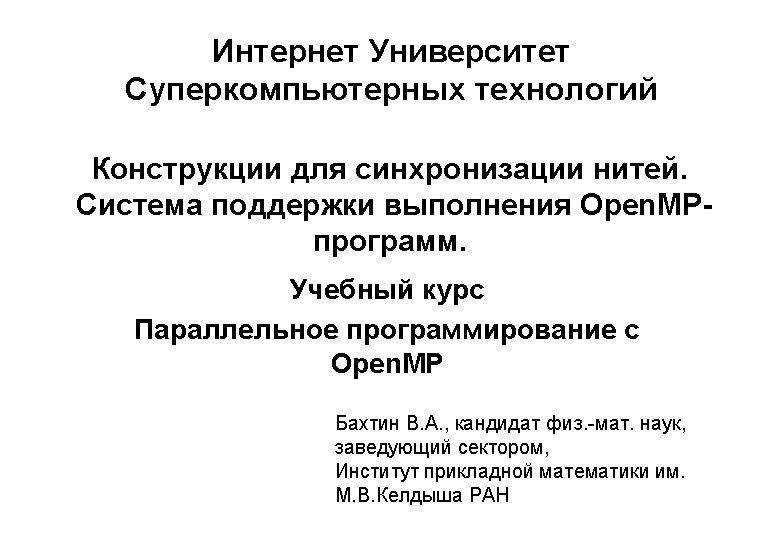 Интернет Университет Суперкомпьютерных технологий

Конструкции для синхронизации нитей. Система поддержки выполнения OpenMP-программ.

Учебный курс

Параллельное программирование с OpenMP

Бахтин В.А., кандидат физ.-мат. наук, заведующий сектором, Институт прикладной математики им. М.В.Келдыша РАН